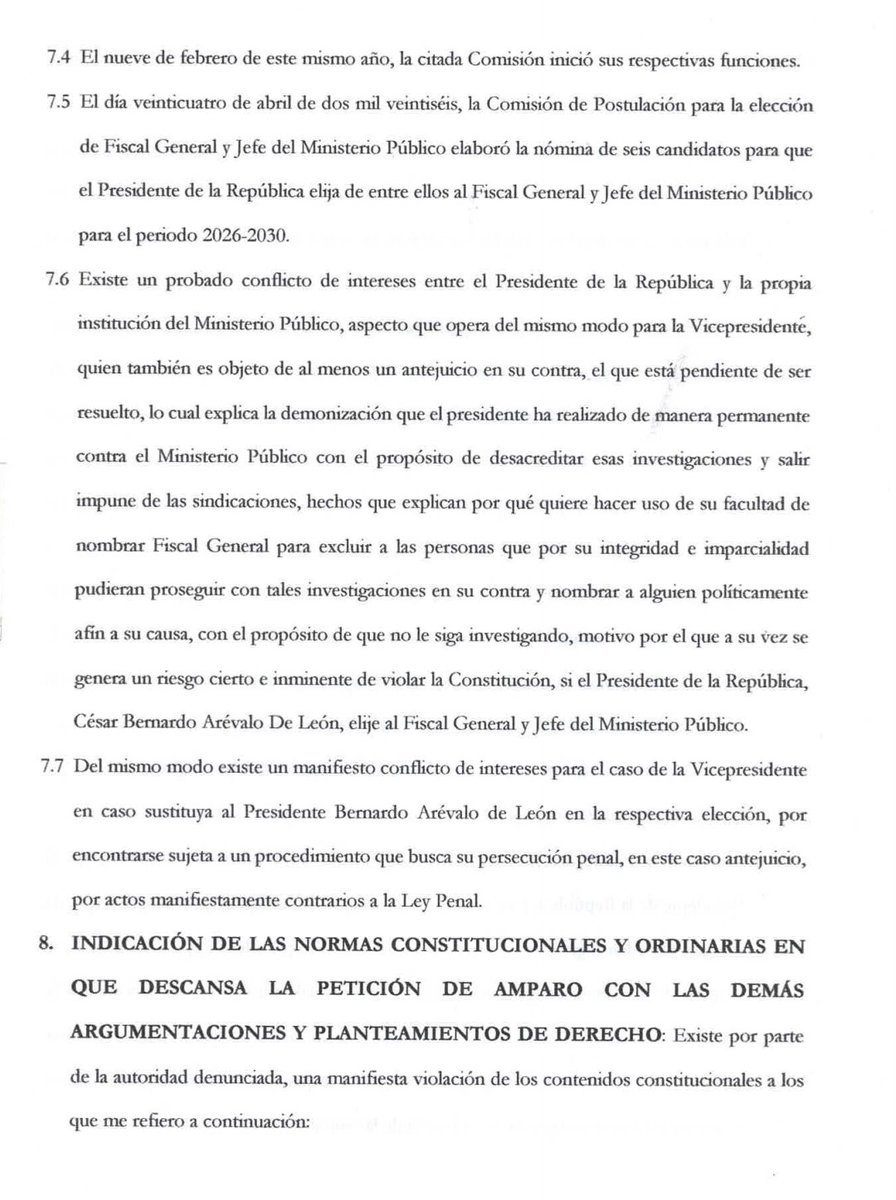 7.4 El nueve de febrero de este mismo año, la citada Comisión inició sus respectivas funciones.

7.5 El día veinticuatro de abril de dos mil veintiséis, la Comisión de Postulación para la elección de Fiscal General y Jefe del Ministerio Público elaboró la nómina de seis candidatos para que el Presidente de la República elija de entre ellos al Fiscal General y Jefe del Ministerio Público para el periodo 2026-2030.

7.6 Existe un probado conflicto de intereses entre el Presidente de la República y la propia institución del Ministerio Público, aspecto que opera del mismo modo para la Vicepresidente, quien también es objeto de al menos un antejuicio en su contra, el que está pendiente de ser resuelto, lo cual explica la demonización que el presidente ha realizado de manera permanente contra el Ministerio Público con el propósito de desacreditar esas investigaciones y salir impune de las sindicaciones, hechos que explican por qué quiere hacer uso de su facultad de nombrar Fiscal General para excluir a las personas que por su integridad e imparcialidad pudieran proseguir con tales investigaciones en su contra y nombrar a alguien políticamente afín a su causa, con el propósito de que no le siga investigando, motivo por el que a su vez se genera un riesgo cierto e inminente de violar la Constitución, si el Presidente de la República, César Bernardo Arévalo De León, elije al Fiscal General y Jefe del Ministerio Público.

7.7 Del mismo modo existe un manifiesto conflicto de intereses para el caso de la Vicepresidente en caso sustituya al Presidente Bernardo Arévalo de León en la respectiva elección, por encontrarse sujeta a un procedimiento que busca su persecución penal, en este caso antejuicio, por actos manifiestamente contrarios a la Ley Penal.

8. INDICACIÓN DE LAS NORMAS CONSTITUCIONALES Y ORDINARIAS EN QUE DESCANSA LA PETICIÓN DE AMPARO CON LAS DEMÁS ARGUMENTACIONES Y PLANTEAMIENTOS DE DERECHO: Existe por parte de la autoridad denunciada, una manifiesta violación de los contenidos constitucionales a los que me refiero a continuación: